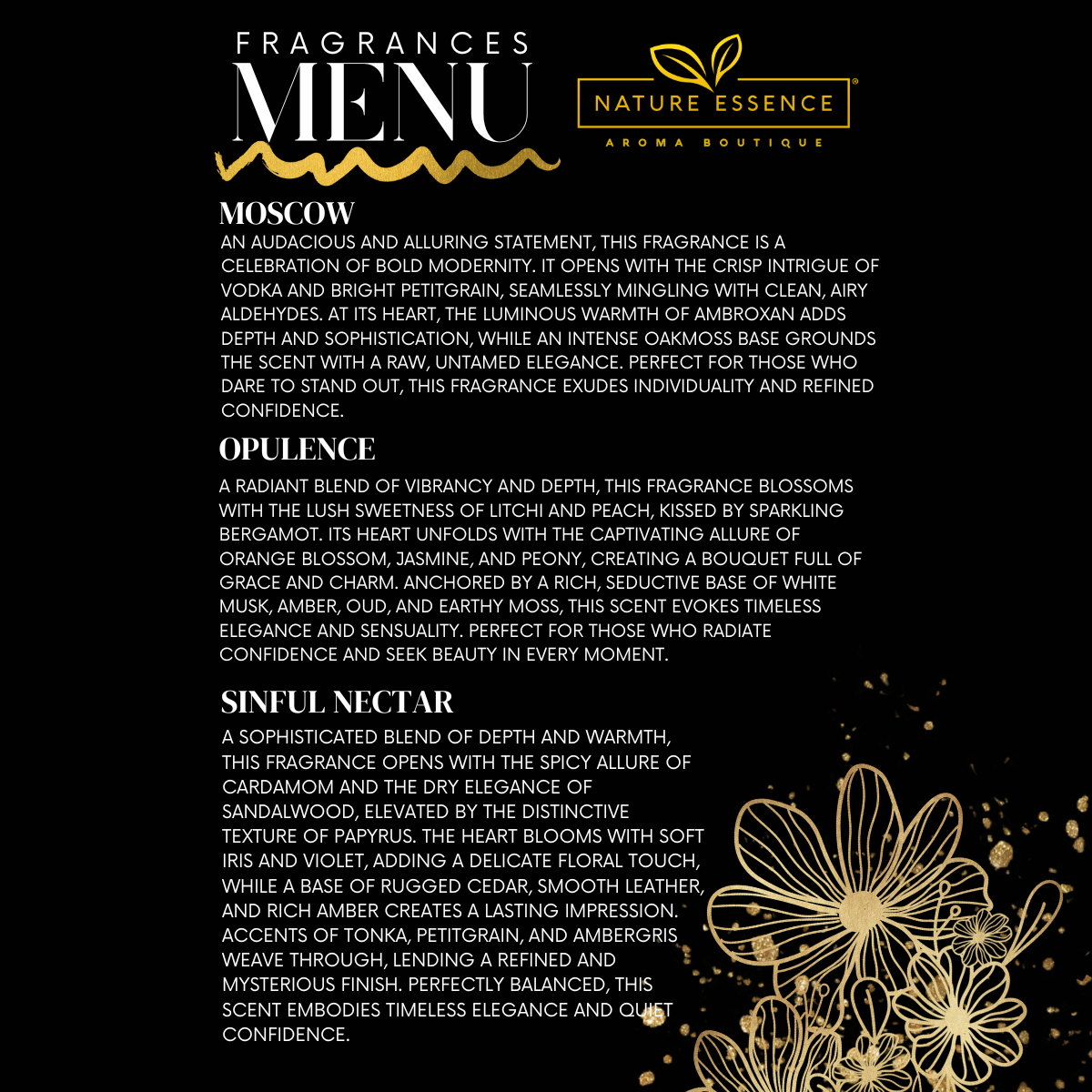 FRAGRANCES
MENU

NATURE ESSENCE®
AROMA BOUTIQUE

MOSCOW
AN AUDACIOUS AND ALLURING STATEMENT, THIS FRAGRANCE IS A CELEBRATION OF BOLD MODERNITY. IT OPENS WITH THE CRISP INTRIGUE OF VODKA AND BRIGHT PETITGRAIN, SEAMLESSLY MINGLING WITH CLEAN, AIRY ALDEHYDES. AT ITS HEART, THE LUMINOUS WARMTH OF AMBROXAN ADDS DEPTH AND SOPHISTICATION, WHILE AN INTENSE OAKMOSS BASE GROUNDS THE SCENT WITH A RAW, UNTAMED ELEGANCE. PERFECT FOR THOSE WHO DARE TO STAND OUT, THIS FRAGRANCE EXUDES INDIVIDUALITY AND REFINED CONFIDENCE.

OPULENCE
A RADIANT BLEND OF VIBRANCY AND DEPTH, THIS FRAGRANCE BLOSSOMS WITH THE LUSH SWEETNESS OF LITCHI AND PEACH, KISSED BY SPARKLING BERGAMOT. ITS HEART UNFOLDS WITH THE CAPTIVATING ALLURE OF ORANGE BLOSSOM, JASMINE, AND PEONY, CREATING A BOUQUET FULL OF GRACE AND CHARM. ANCHORED BY A RICH, SEDUCTIVE BASE OF WHITE MUSK, AMBER, OUD, AND EARTHY MOSS, THIS SCENT EVOKES TIMELESS ELEGANCE AND SENSUALITY. PERFECT FOR THOSE WHO RADIATE CONFIDENCE AND SEEK BEAUTY IN EVERY MOMENT.

SINFUL NECTAR
A SOPHISTICATED BLEND OF DEPTH AND WARMTH, THIS FRAGRANCE OPENS WITH THE SPICY ALLURE OF CARDAMOM AND THE DRY ELEGANCE OF SANDALWOOD, ELEVATED BY THE DISTINCTIVE TEXTURE OF PAPYRUS. THE HEART BLOOMS WITH SOFT IRIS AND VIOLET, ADDING A DELICATE FLORAL TOUCH, WHILE A BASE OF RUGGED CEDAR, SMOOTH LEATHER, AND RICH AMBER CREATES A LASTING IMPRESSION. ACCENTS OF TONKA, PETITGRAIN, AND AMBERGRIS WEAVE THROUGH, LENDING A REFINED AND MYSTERIOUS FINISH. PERFECTLY BALANCED, THIS SCENT EMBODIES TIMELESS ELEGANCE AND QUIET CONFIDENCE.